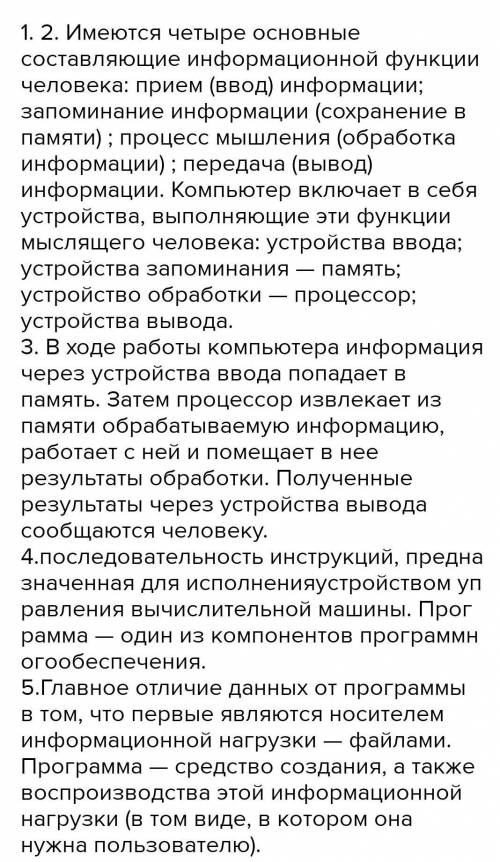 1. 2. Имеются четыре основные составляющие информационной функции человека: прием (ввод) информации; запоминание информации (сохранение в памяти) ; процесс мышления (обработка информации) ; передача (вывод) информации. Компьютер включает в себя устройства, выполняющие эти функции мыслящего человека: устройства ввода; устройства запоминания — память; устройство обработки — процессор; устройства вывода.
3. В ходе работы компьютера информация через устройства ввода попадает в память. Затем процессор извлекает из памяти обрабатываемую информацию, работает с ней и помещает в нее результаты обработки. Полученные результаты через устройства вывода сообщаются человеку.
4.последовательность инструкций, предна значенная для исполненияустройством уп равления вычислительной машины. Прог рамма — один из компонентов программн огообеспечения.
5.Главное отличие данных от программы в том, что первые являются носителем информационной нагрузки — файлами. Программа — средство создания, а также воспроизводства этой информационной нагрузки (в том виде, в котором она нужна пользователю).